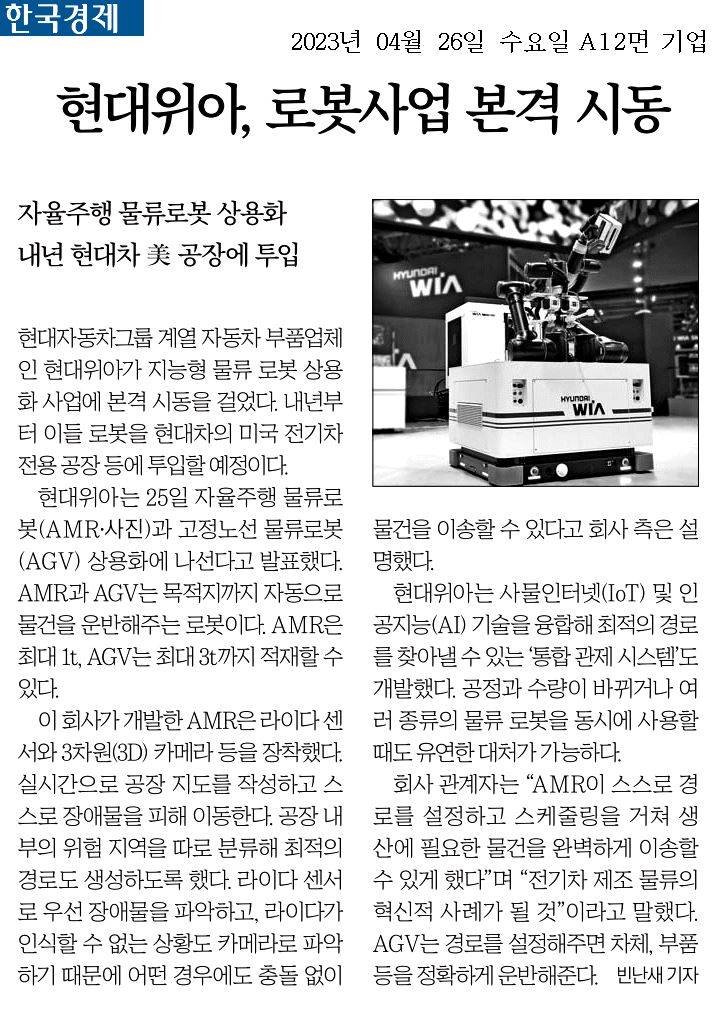 한국경제

2023년 04월 26일 수요일 A12면 기업

현대위아, 로봇사업 본격 시동

자율주행 물류로봇 상용화
내년 현대차 美 공장에 투입

HYUNDAI WIA

HYUNDAI WIA

현대자동차그룹 계열 자동차 부품업체인 현대위아가 지능형 물류 로봇 상용화 사업에 본격 시동을 걸었다. 내년부터 이들 로봇을 현대차의 미국 전기차 전용 공장 등에 투입할 예정이다.

현대위아는 25일 자율주행 물류로봇(AMR·사진)과 고정노선 물류로봇(AGV) 상용화에 나선다고 발표했다. AMR과 AGV는 목적지까지 자동으로 물건을 운반해주는 로봇이다. AMR은 최대 1t, AGV는 최대 3t까지 적재할 수 있다.

이 회사가 개발한 AMR은 라이다 센서와 3차원(3D) 카메라 등을 장착했다. 실시간으로 공장 지도를 작성하고 스스로 장애물을 피해 이동한다. 공장 내부의 위험 지역을 따로 분류해 최적의 경로도 생성하도록 했다. 라이다 센서로 우선 장애물을 파악하고, 라이다가 인식할 수 없는 상황도 카메라로 파악하기 때문에 어떤 경우에도 충돌 없이 물건을 이송할 수 있다고 회사 측은 설명했다.

현대위아는 사물인터넷(IoT) 및 인공지능(AI) 기술을 융합해 최적의 경로를 찾아낼 수 있는 '통합 관제 시스템'도 개발했다. 공정과 수량이 바뀌거나 여러 종류의 물류 로봇을 동시에 사용할 때도 유연한 대처가 가능하다.

회사 관계자는 "AMR이 스스로 경로를 설정하고 스케줄링을 거쳐 생산에 필요한 물건을 완벽하게 이송할 수 있게 했다"며 "전기차 제조 물류의 혁신적 사례가 될 것"이라고 말했다. AGV는 경로를 설정해주면 차체, 부품 등을 정확하게 운반해준다. 빈난새 기자